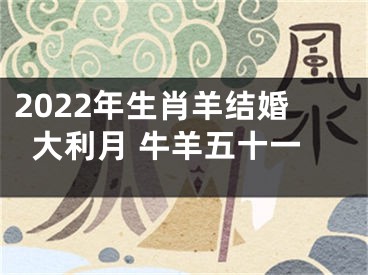 風水

2022年生肖羊结婚大利月 牛羊五十一